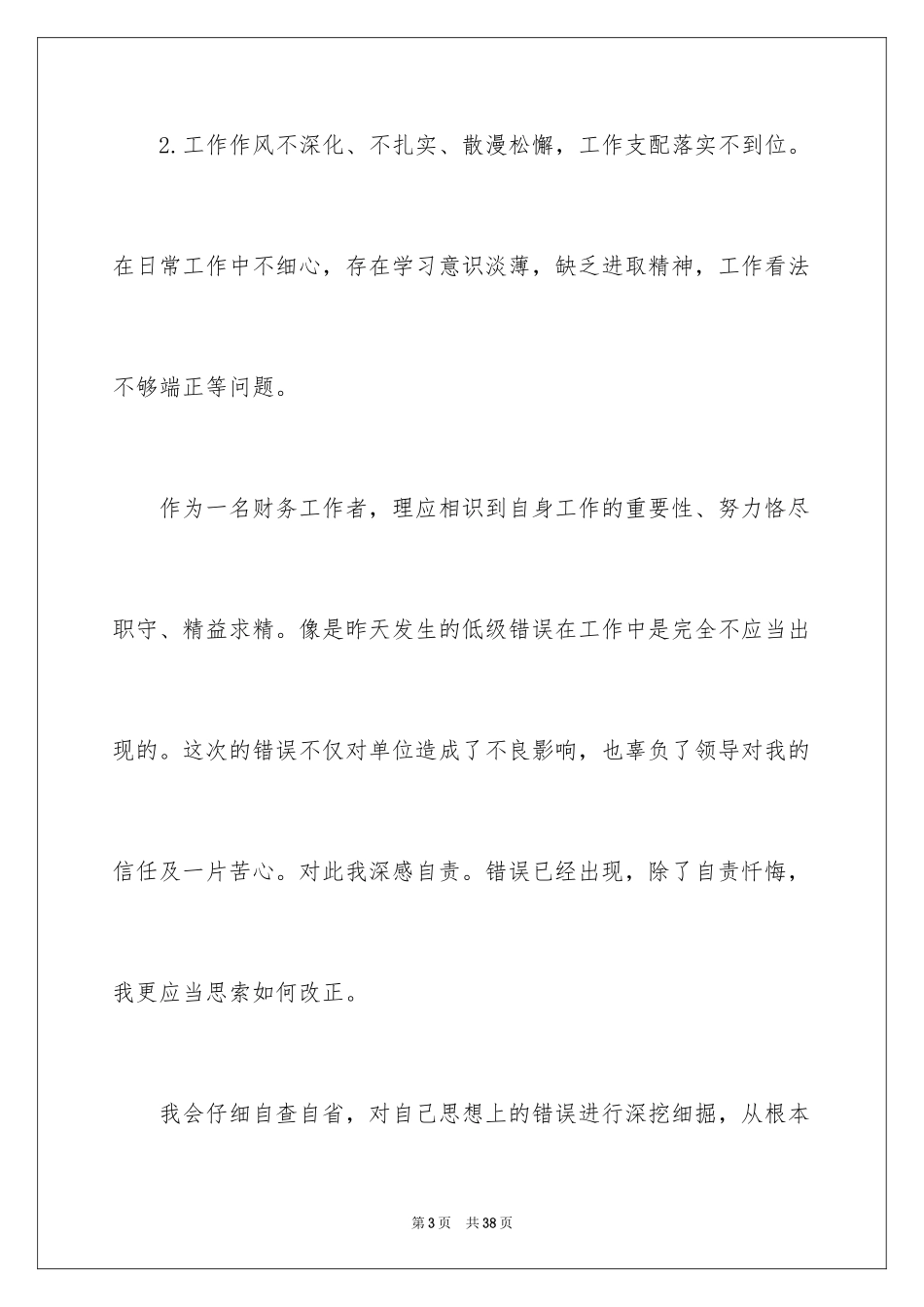 2.工作作风不深化、不扎实、散漫松懈，工作支配落实不到位。在日常工作中不细心，存在学习意识淡薄，缺乏进取精神，工作看法不够端正等问题。

作为一名财务工作者，理应相识到自身工作的重要性、努力恪尽职守、精益求精。像是昨天发生的低级错误在工作中是完全不应当出现的。这次的错误不仅对单位造成了不良影响，也辜负了领导对我的信任及一片苦心。对此我深感自责。错误已经出现，除了自责忏悔，我更应当思索如何改正。

我会仔细自查自省，对自己思想上的错误进行深挖细掘，从根本

第3页　共38页